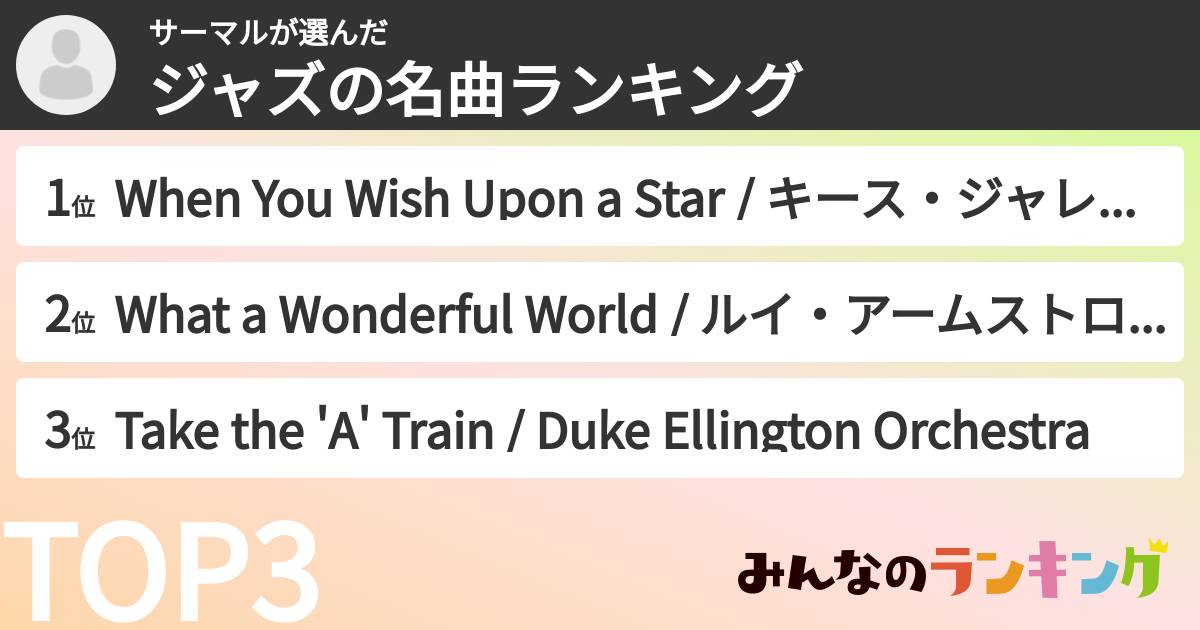 サーマルが選んだ
ジャズの名曲ランキング

1位 When You Wish Upon a Star / キース・ジャレ...

2位 What a Wonderful World / ルイ・アームストロ...

3位 Take the 'A' Train / Duke Ellington Orchestra

TOP3

みんなのランキング